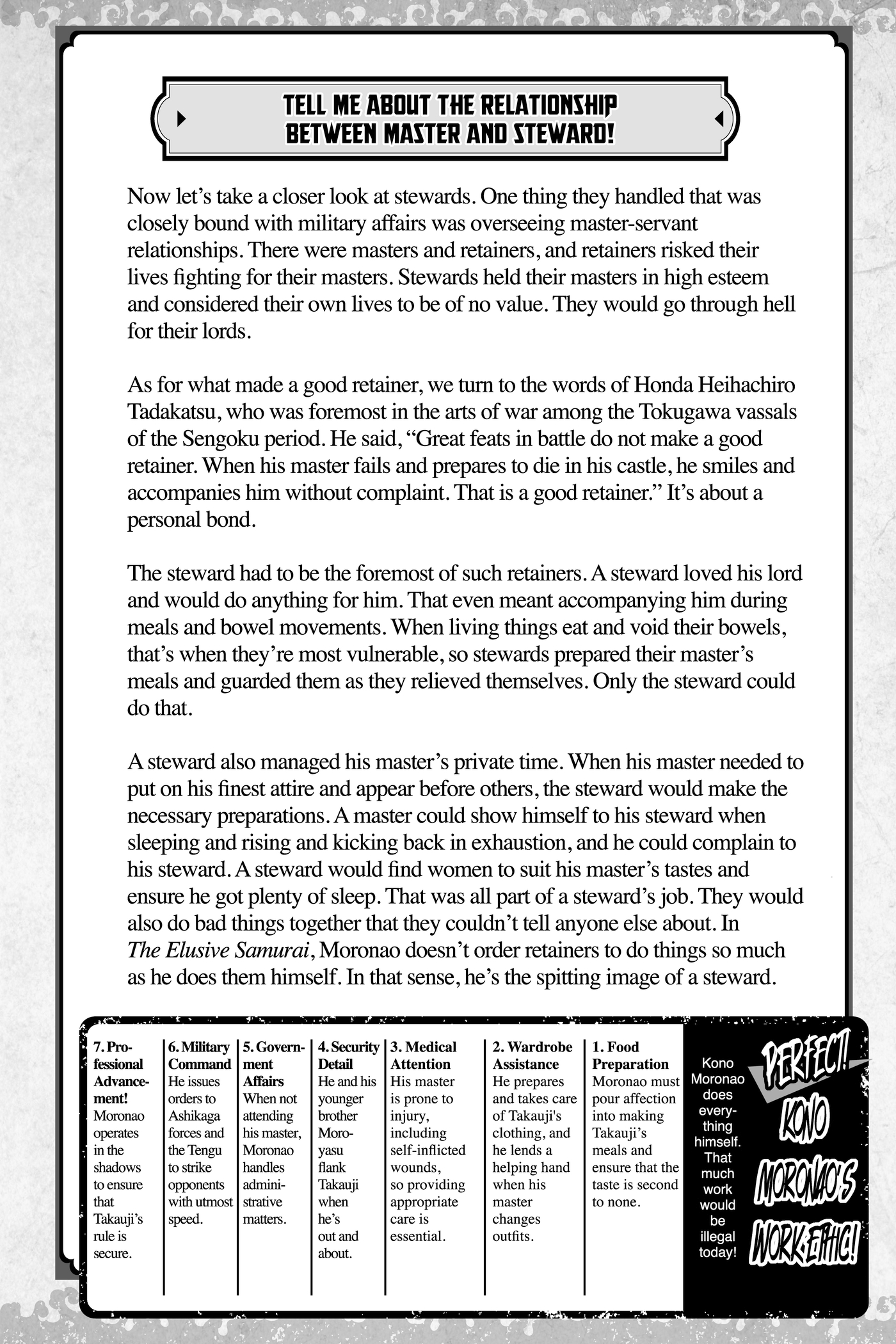 TELL ME ABOUT THE RELATIONSHIP BETWEEN MASTER AND STEWARD!

Now let's take a closer look at stewards. One thing they handled that was closely bound with military affairs was overseeing master-servant relationships. There were masters and retainers, and retainers risked their lives fighting for their masters. Stewards held their masters in high esteem and considered their own lives to be of no value. They would go through hell for their lords.

As for what made a good retainer, we turn to the words of Honda Heihachiro Tadakatsu, who was foremost in the arts of war among the Tokugawa vassals of the Sengoku period. He said, "Great feats in battle do not make a good retainer. When his master fails and prepares to die in his castle, he smiles and accompanies him without complaint. That is a good retainer." It's about a personal bond.

The steward had to be the foremost of such retainers. A steward loved his lord and would do anything for him. That even meant accompanying him during meals and bowel movements. When living things eat and void their bowels, that's when they're most vulnerable, so stewards prepared their master's meals and guarded them as they relieved themselves. Only the steward could do that.

A steward also managed his master's private time. When his master needed to put on his finest attire and appear before others, the steward would make the necessary preparations. A master could show himself to his steward when sleeping and rising and kicking back in exhaustion, and he could complain to his steward. A steward would find women to suit his master's tastes and ensure he got plenty of sleep. That was all part of a steward's job. They would also do bad things together that they couldn't tell anyone else about. In The Elusive Samurai, Moronao doesn't order retainers to do things so much as he does them himself. In that sense, he's the spitting image of a steward.

PERFECT! KONO MORONAO'S WORK ETHIC!

Kono Moronao does everything himself. That much work would be illegal today!

1. Food Preparation
Moronao must pour affection into making Takauji's meals and ensure that the taste is second to none.

2. Wardrobe Assistance
He prepares and takes care of Takauji's clothing, and he lends a helping hand when his master changes outfits.

3. Medical Attention
His master is prone to injury, including self-inflicted wounds, so providing appropriate care is essential.

4. Security Detail
He and his younger brother Moroyasu flank Takauji when he's out and about.

5. Government Affairs
When not attending his master, Moronao handles administrative matters.

6. Military Command
He issues orders to Ashikaga forces and the Tengu to strike opponents with utmost speed.

7. Professional Advancement!
Moronao operates in the shadows to ensure that Takauji's rule is secure.